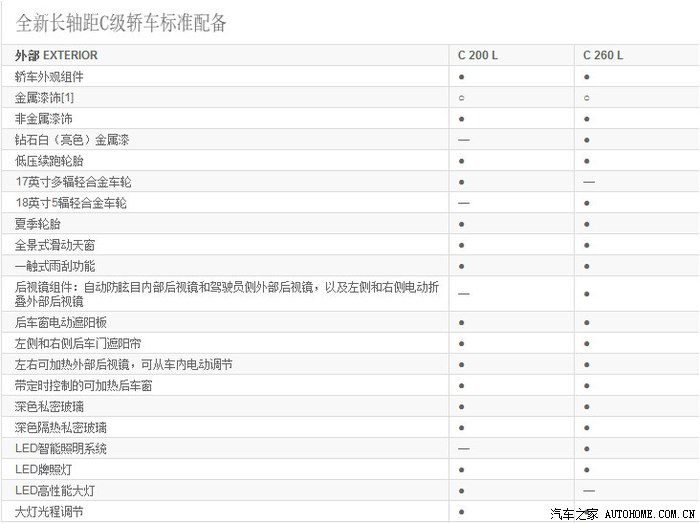 全新长轴距C级轿车标准配备

| 外部 EXTERIOR | C 200 L | C 260 L |
|---|---|---|
| 轿车外观组件 | ● | ● |
| 金属漆饰[1] | ○ | ○ |
| 非金属漆饰 | ● | ● |
| 钻石白（亮色）金属漆 | — | ● |
| 低压续跑轮胎 | ● | ● |
| 17英寸多辐轻合金车轮 | ● | — |
| 18英寸5辐轻合金车轮 | — | ● |
| 夏季轮胎 | ● | ● |
| 全景式滑动天窗 | ● | ● |
| 一触式雨刮功能 | ● | ● |
| 后视镜组件：自动防眩目内部后视镜和驾驶员侧外部后视镜，以及左侧和右侧电动折叠外部后视镜 | — | ● |
| 后车窗电动遮阳板 | ● | ● |
| 左侧和右侧后车门遮阳帘 | ● | ● |
| 左右可加热外部后视镜，可从车内电动调节 | ● | ● |
| 带定时控制的可加热后车窗 | ● | ● |
| 深色私密玻璃 | ● | ● |
| 深色隔热私密玻璃 | ● | ● |
| LED智能照明系统 | — | ● |
| LED牌照灯 | ● | ● |
| LED高性能大灯 | ● | — |
| 大灯光程调节 | ● | |

汽车之家 AUTOHOME.COM.CN